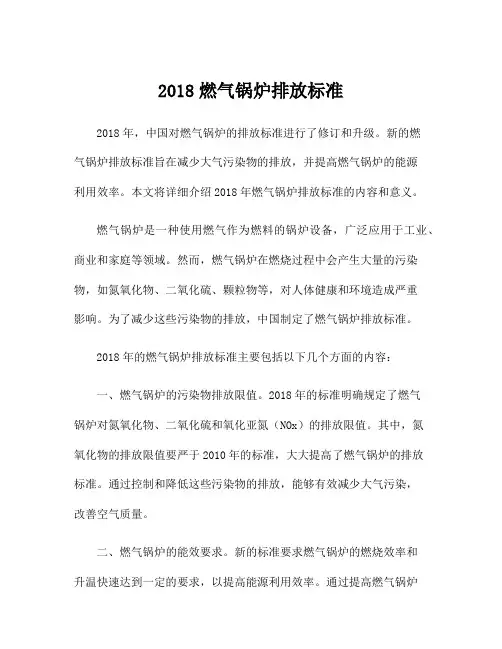 2018 燃气锅炉排放标准

2018 年，中国对燃气锅炉的排放标准进行了修订和升级。新的燃气锅炉排放标准旨在减少大气污染物的排放，并提高燃气锅炉的能源利用效率。本文将详细介绍 2018 年燃气锅炉排放标准的内容和意义。

燃气锅炉是一种使用燃气作为燃料的锅炉设备，广泛应用于工业、商业和家庭等领域。然而，燃气锅炉在燃烧过程中会产生大量的污染物，如氮氧化物、二氧化硫、颗粒物等，对人体健康和环境造成严重影响。为了减少这些污染物的排放，中国制定了燃气锅炉排放标准。

2018 年的燃气锅炉排放标准主要包括以下几个方面的内容：

一、燃气锅炉的污染物排放限值。2018 年的标准明确规定了燃气锅炉对氮氧化物、二氧化硫和氧化亚氮（NOx）的排放限值。其中，氮氧化物的排放限值要严于 2010 年的标准，大大提高了燃气锅炉的排放标准。通过控制和降低这些污染物的排放，能够有效减少大气污染，改善空气质量。

二、燃气锅炉的能效要求。新的标准要求燃气锅炉的燃烧效率和升温快速达到一定的要求，以提高能源利用效率。通过提高燃气锅炉